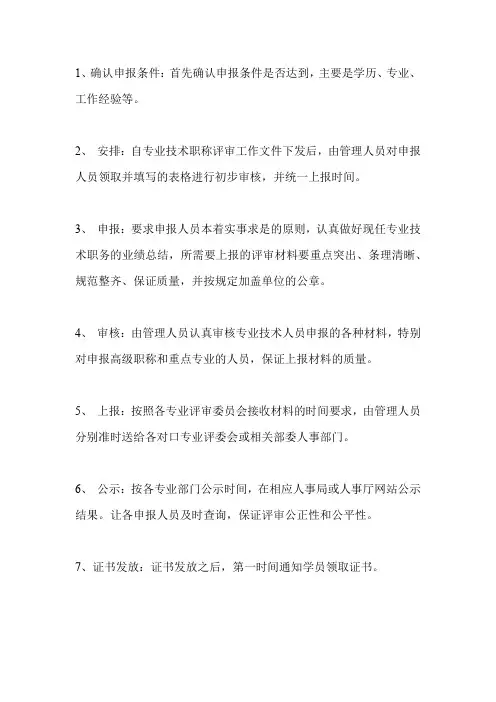 1、确认申报条件：首先确认申报条件是否达到，主要是学历、专业、工作经验等。

2、 安排：自专业技术职称评审工作文件下发后，由管理人员对申报人员领取并填写的表格进行初步审核，并统一上报时间。

3、 申报：要求申报人员本着实事求是的原则，认真做好现任专业技术职务的业绩总结，所需要上报的评审材料要重点突出、条理清晰、规范整齐、保证质量，并按规定加盖单位的公章。

4、 审核：由管理人员认真审核专业技术人员申报的各种材料，特别对申报高级职称和重点专业的人员，保证上报材料的质量。

5、 上报：按照各专业评审委员会接收材料的时间要求，由管理人员分别准时送给各对口专业评委会或相关部委人事部门。

6、 公示：按各专业部门公示时间，在相应人事局或人事厅网站公示结果。让各申报人员及时查询，保证评审公正性和公平性。

7、证书发放：证书发放之后，第一时间通知学员领取证书。